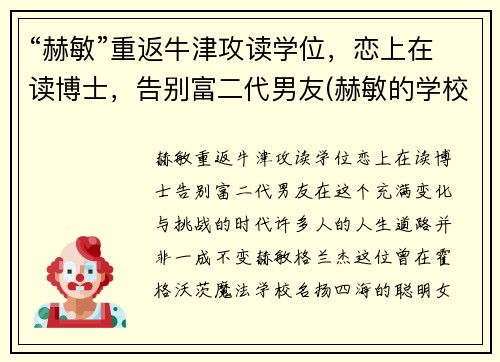 “赫敏”重返牛津攻读学位，恋上在读博士，告别富二代男友(赫敏的学校

赫敏重返牛津攻读学位恋上在读博士告别富二代男友在这个充满变化与挑战的时代许多人的人生道路并非一成不变赫敏格兰杰这位曾在霍格沃茨魔法学校名扬四海的聪明女